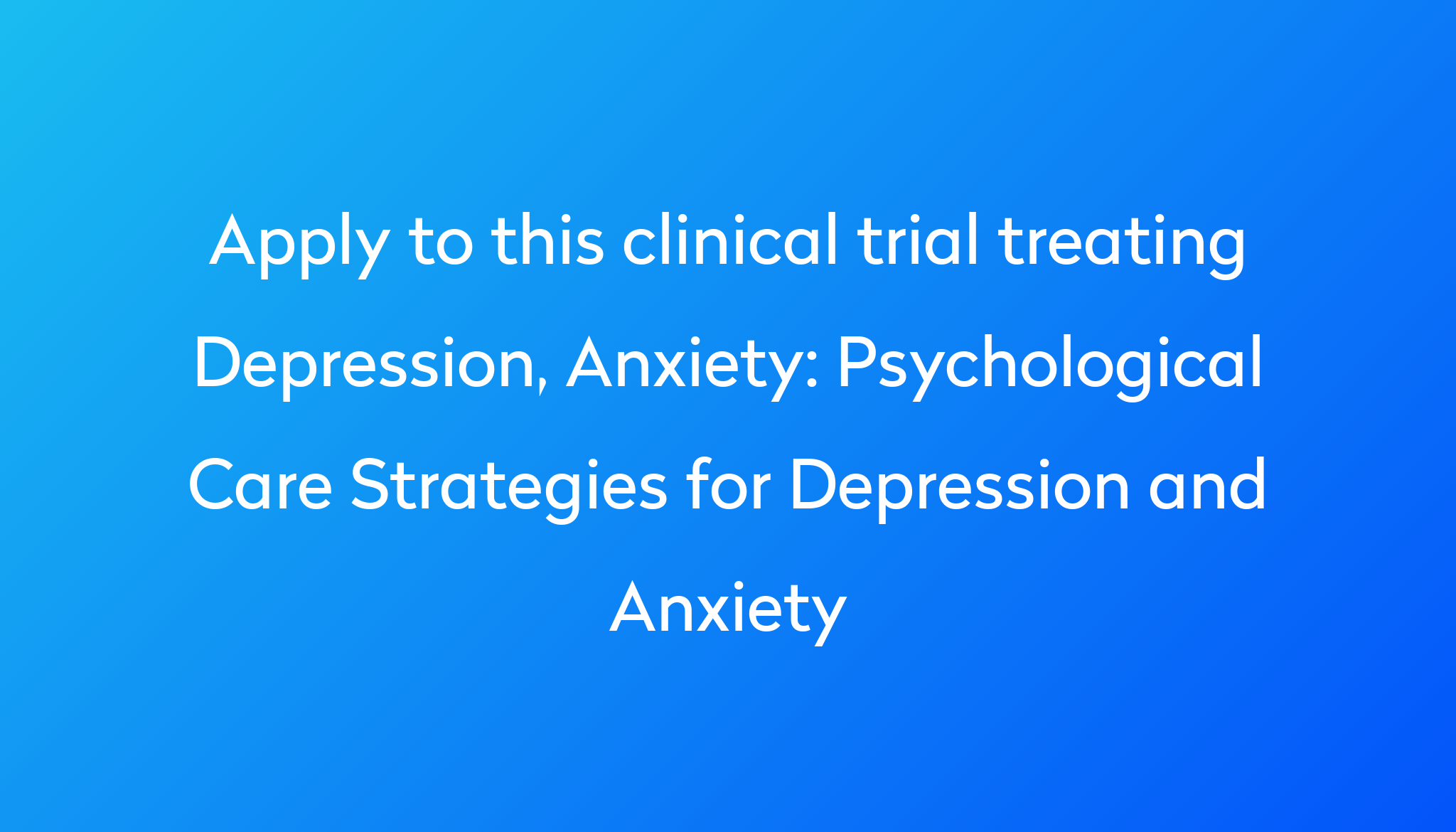 Apply to this clinical trial treating Depression, Anxiety: Psychological Care Strategies for Depression and Anxiety